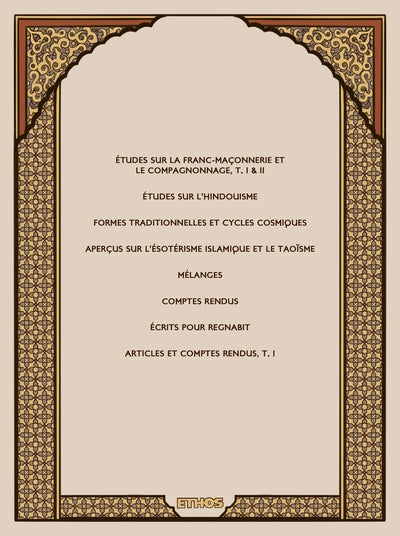 ÉTUDES SUR LA FRANC-MAÇONNERIE ET LE COMPAGNONNAGE, T. I & II

ÉTUDES SUR L'HINDOUISME

FORMES TRADITIONNELLES ET CYCLES COSMIQUES

APERÇUS SUR L'ÉSOTÉRISME ISLAMIQUE ET LE TAOÏSME

MÉLANGES

COMPTES RENDUS

ÉCRITS POUR REGNABIT

ARTICLES ET COMPTES RENDUS, T. I

ETHOS